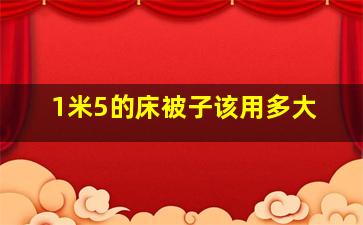 1米5的床被子该用多大